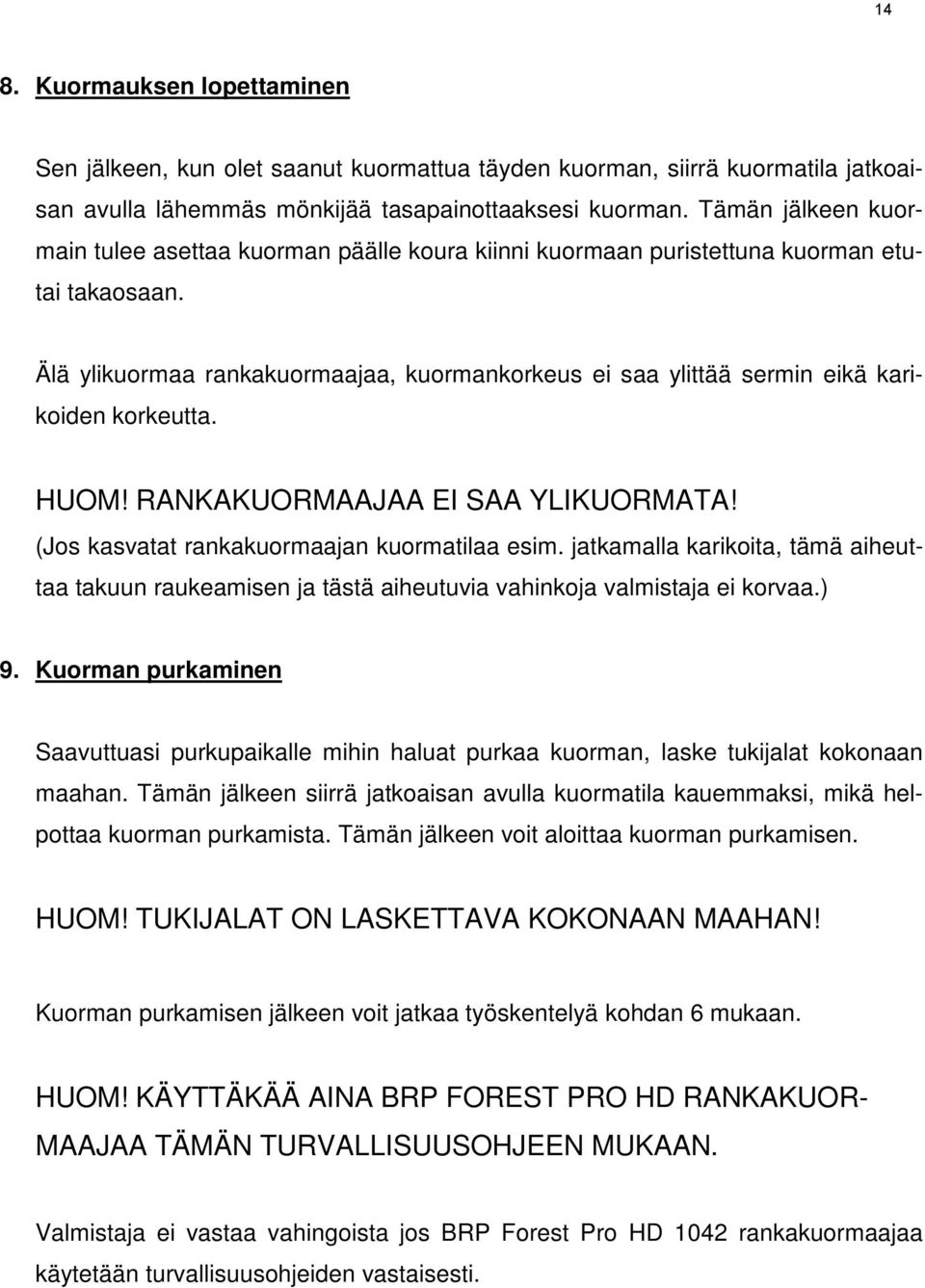 14

8. Kuormauksen lopettaminen

Sen jälkeen, kun olet saanut kuormattua täyden kuorman, siirrä kuormatila jatkoaisan avulla lähemmäs mönkijää tasapainottaaksesi kuorman. Tämän jälkeen kuormain tulee asettaa kuorman päälle koura kiinni kuormaan puristettuna kuorman etu- tai takaosaan.

Älä ylikuormaa rankakuormaajaa, kuormankorkeus ei saa ylittää sermin eikä karikoiden korkeutta.

HUOM! RANKAKUORMAAJAA EI SAA YLIKUORMATA!
(Jos kasvatat rankakuormaajan kuormatilaa esim. jatkamalla karikoita, tämä aiheuttaa takuun raukeamisen ja tästä aiheutuvia vahinkoja valmistaja ei korvaa.)

9. Kuorman purkaminen

Saavuttuasi purkupaikalle mihin haluat purkaa kuorman, laske tukijalat kokonaan maahan. Tämän jälkeen siirrä jatkoaisan avulla kuormatila kauemmaksi, mikä helpottaa kuorman purkamista. Tämän jälkeen voit aloittaa kuorman purkamisen.

HUOM! TUKIJALAT ON LASKETTAVA KOKONAAN MAAHAN!

Kuorman purkamisen jälkeen voit jatkaa työskentelyä kohdan 6 mukaan.

HUOM! KÄYTTÄKÄÄ AINA BRP FOREST PRO HD RANKAKUORMAAJAA TÄMÄN TURVALLISUUSOHJEEN MUKAAN.

Valmistaja ei vastaa vahingoista jos BRP Forest Pro HD 1042 rankakuormaajaa käytetään turvallisuusohjeiden vastaisesti.